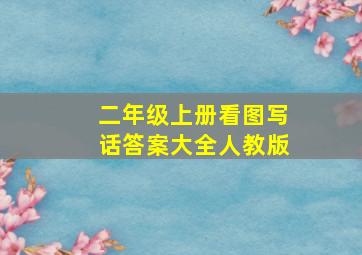 二年级上册看图写话答案大全人教版